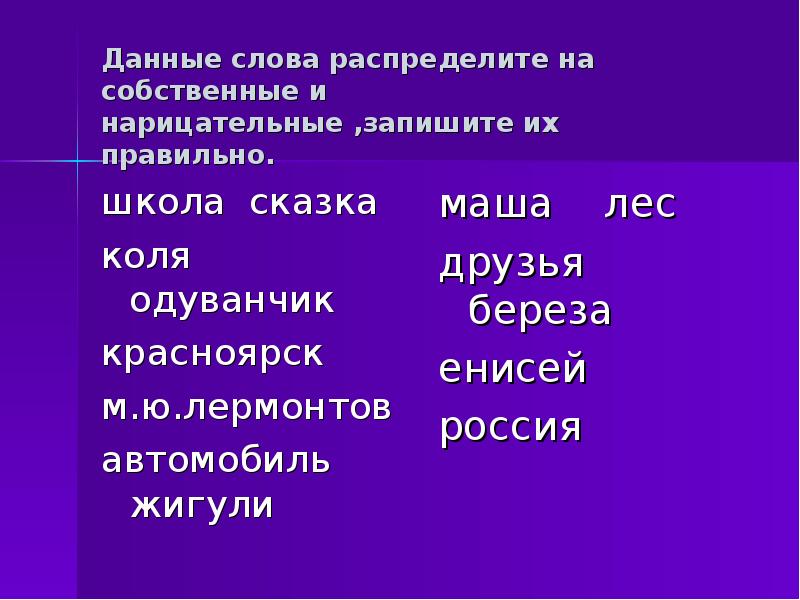 Данные слова распределите на собственные и нарицательные ,запишите их правильно.

школа сказка
коля одуванчик
красноярск
м.ю.лермонтов
автомобиль жигули

маша лес
друзья береза
енисей
россия